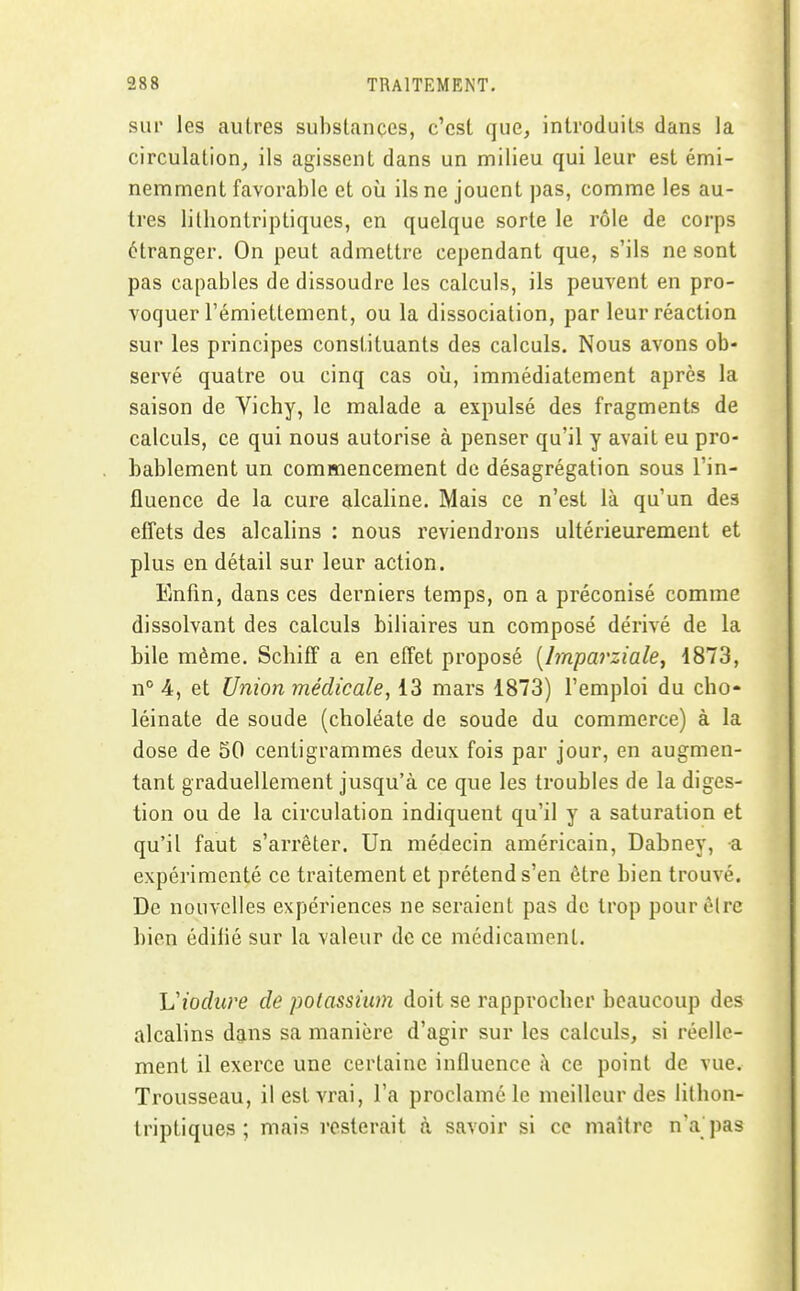 288 TRAITEMENT.

sur les autres substances, c'est que, introduits dans la circulation, ils agissent dans un milieu qui leur est éminemment favorable et où ils ne jouent pas, comme les autres lithontriptiques, en quelque sorte le rôle de corps étranger. On peut admettre cependant que, s'ils ne sont pas capables de dissoudre les calculs, ils peuvent en provoquer l'émiettement, ou la dissociation, par leur réaction sur les principes constituants des calculs. Nous avons observé quatre ou cinq cas où, immédiatement après la saison de Vichy, le malade a expulsé des fragments de calculs, ce qui nous autorise à penser qu'il y avait eu probablement un commencement de désagrégation sous l'influence de la cure alcaline. Mais ce n'est là qu'un des effets des alcalins : nous reviendrons ultérieurement et plus en détail sur leur action.

Enfin, dans ces derniers temps, on a préconisé comme dissolvant des calculs biliaires un composé dérivé de la bile même. Schiff a en effet proposé (Imparziale, 1873, n° 4, et Union médicale, 13 mars 1873) l'emploi du choléinate de soude (choléate de soude du commerce) à la dose de 50 centigrammes deux fois par jour, en augmentant graduellement jusqu'à ce que les troubles de la digestion ou de la circulation indiquent qu'il y a saturation et qu'il faut s'arrêter. Un médecin américain, Dabney, a expérimenté ce traitement et prétend s'en être bien trouvé. De nouvelles expériences ne seraient pas de trop pour être bien édifié sur la valeur de ce médicament.

L'iodure de potassium doit se rapprocher beaucoup des alcalins dans sa manière d'agir sur les calculs, si réellement il exerce une certaine influence à ce point de vue. Trousseau, il est vrai, l'a proclamé le meilleur des lithontriptiques ; mais resterait à savoir si ce maître n'a pas